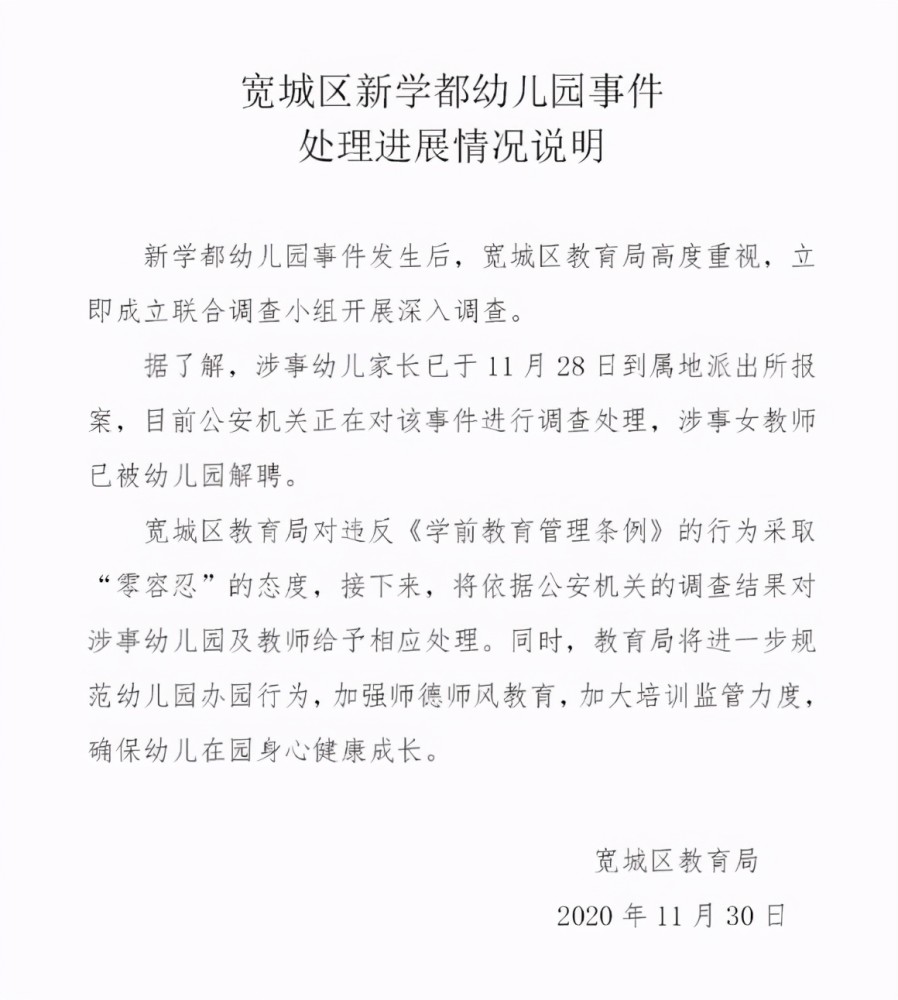 宽城区新学都幼儿园事件
处理进展情况说明

新学都幼儿园事件发生后，宽城区教育局高度重视，立即成立联合调查小组开展深入调查。

据了解，涉事幼儿家长已于 11 月 28 日到属地派出所报案，目前公安机关正在对该事件进行调查处理，涉事女教师已被幼儿园解聘。

宽城区教育局对违反《学前教育管理条例》的行为采取“零容忍”的态度，接下来，将依据公安机关的调查结果对涉事幼儿园及教师给予相应处理。同时，教育局将进一步规范幼儿园办园行为，加强师德师风教育，加大培训监管力度，确保幼儿在园身心健康成长。

宽城区教育局
2020 年 11 月 30 日